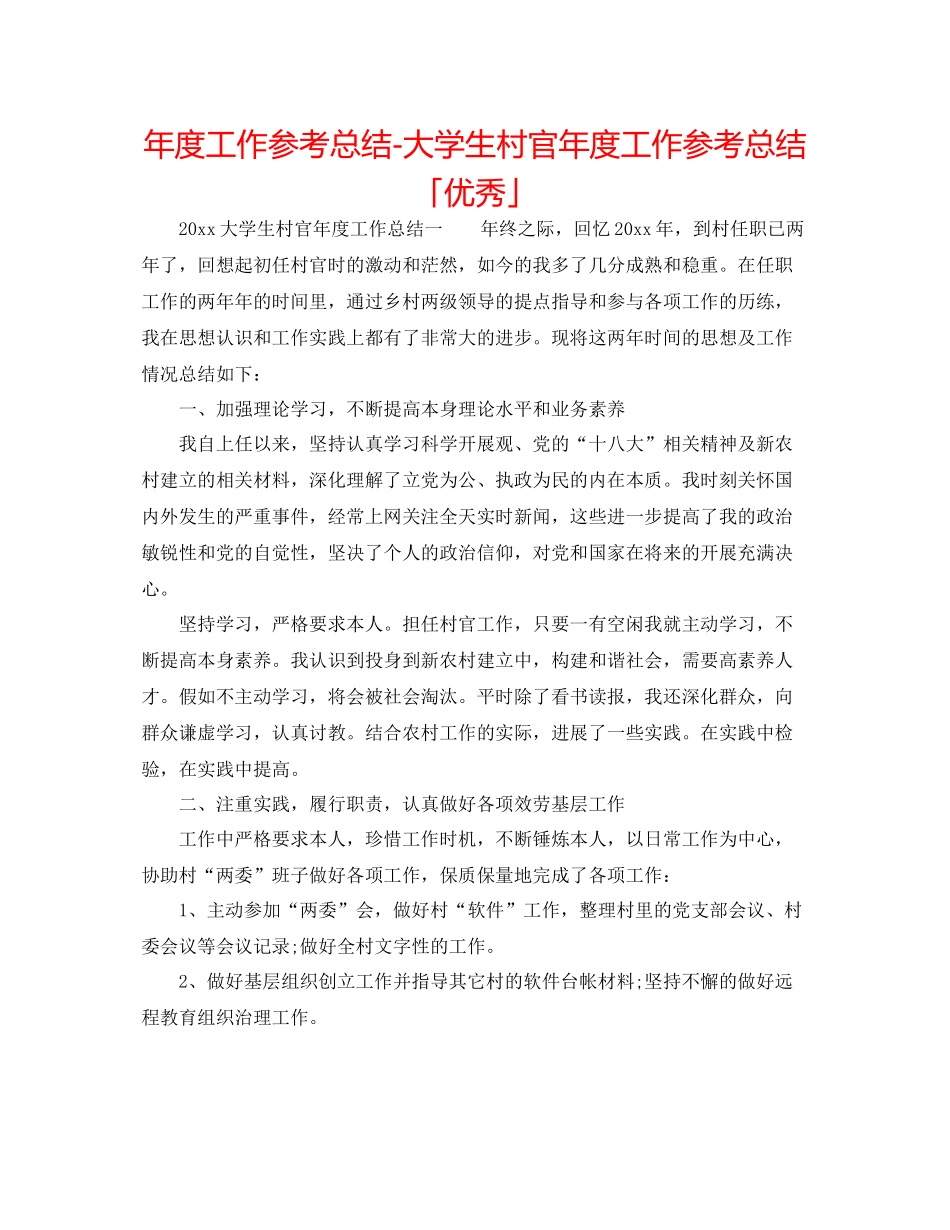 年度工作参考总结-大学生村官年度工作参考总结「优秀」

20xx 大学生村官年度工作总结一　　年终之际，回忆 20xx 年，到村任职已两年了，回想起初任村官时的激动和茫然，如今的我多了几分成熟和稳重。在任职工作的两年年的时间里，通过乡村两级领导的提点指导和参与各项工作的历练，我在思想认识和工作实践上都有了非常大的进步。现将这两年时间的思想及工作情况总结如下：

一、加强理论学习，不断提高本身理论水平和业务素养

我自上任以来，坚持认真学习科学开展观、党的“十八大”相关精神及新农村建立的相关材料，深化理解了立党为公、执政为民的内在本质。我时刻关怀国内外发生的严重事件，经常上网关注全天实时新闻，这些进一步提高了我的政治敏锐性和党的自觉性，坚决了个人的政治信仰，对党和国家在将来的开展充满决心。

坚持学习，严格要求本人。担任村官工作，只要一有空闲我就主动学习，不断提高本身素养。我认识到投身到新农村建立中，构建和谐社会，需要高素养人才。假如不主动学习，将会被社会淘汰。平时除了看书读报，我还深化群众，向群众谦虚学习，认真讨教。结合农村工作的实际，进展了一些实践。在实践中检验，在实践中提高。

二、注重实践，履行职责，认真做好各项效劳基层工作

工作中严格要求本人，珍惜工作时机，不断锤炼本人，以日常工作为中心，协助村“两委”班子做好各项工作，保质保量地完成了各项工作：

1、主动参加“两委”会，做好村“软件”工作，整理村里的党支部会议、村委会议等会议记录;做好全村文字性的工作。

2、做好基层组织创立工作并指导其它村的软件台帐材料;坚持不懈的做好远程教育组织治理工作。